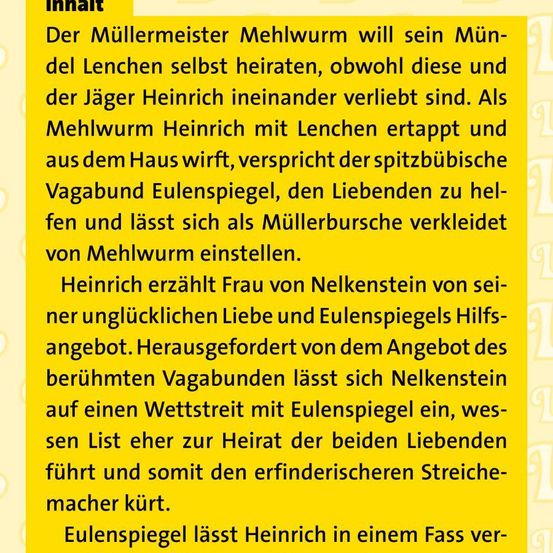 Inhalt

Der Müllermeister Mehlwurm will sein Mündel Lenchen selbst heiraten, obwohl diese und der Jäger Heinrich ineinander verliebt sind. Als Mehlwurm Heinrich mit Lenchen ertappt und aus dem Haus wirft, verspricht der spitzbübische Vagabund Eulenspiegel, den Liebenden zu helfen und lässt sich als Müllerbursche verkleidet von Mehlwurm einstellen.

Heinrich erzählt Frau von Nelkenstein von seiner unglücklichen Liebe und Eulenspiegels Hilfsangebot. Herausgefordert von dem Angebot des berühmten Vagabunden lässt sich Nelkenstein auf einen Wettstreit mit Eulenspiegel ein, wessen List eher zur Heirat der beiden Liebenden führt und somit den erfinderischeren Streichemacher kürt.

Eulenspiegel lässt Heinrich in einem Fass ver-